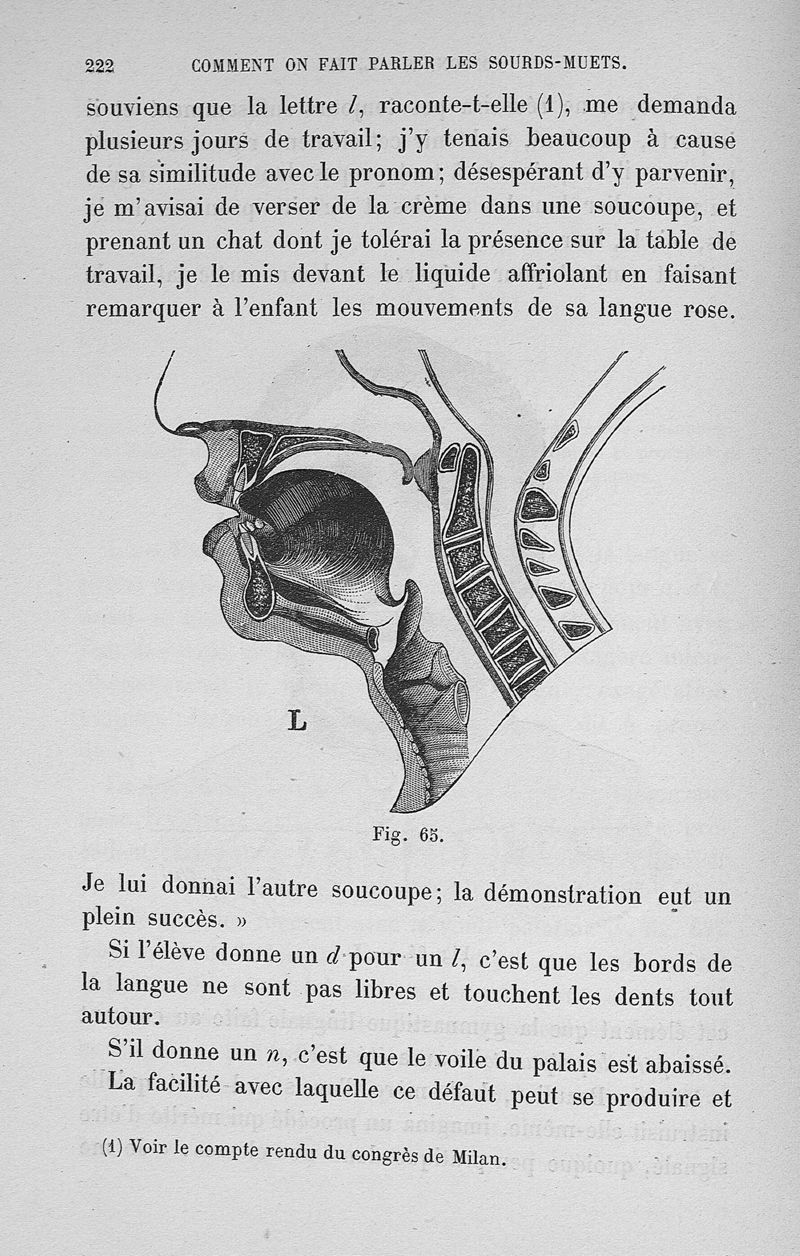 222 COMMENT ON FAIT PARLER LES SOURDS-MUETS.

souviens que la lettre *l*, raconte-t-elle (1), me demanda plusieurs jours de travail; j'y tenais beaucoup à cause de sa similitude avec le pronom; désespérant d'y parvenir, je m'avisai de verser de la crème dans une soucoupe, et prenant un chat dont je tolérai la présence sur la table de travail, je le mis devant le liquide affriolant en faisant remarquer à l'enfant les mouvements de sa langue rose.

L

Fig. 65.

Je lui donnai l'autre soucoupe; la démonstration eut un plein succès. »

Si l'élève donne un *d* pour un *l*, c'est que les bords de la langue ne sont pas libres et touchent les dents tout autour.

S'il donne un *n*, c'est que le voile du palais est abaissé.

La facilité avec laquelle ce défaut peut se produire et

(1) Voir le compte rendu du congrès de Milan.